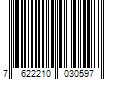 7 622210 030597